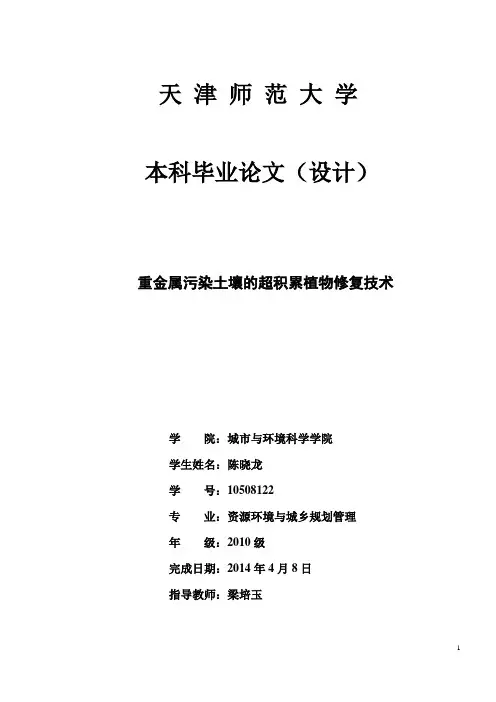 天 津 师 范 大 学

本科毕业论文（设计）

重金属污染土壤的超积累植物修复技术

学 院：城市与环境科学学院

学生姓名：陈晓龙

学 号：10508122

专 业：资源环境与城乡规划管理

年 级：2010 级

完成日期：2014 年 4 月 8 日

指导教师：梁培玉

1